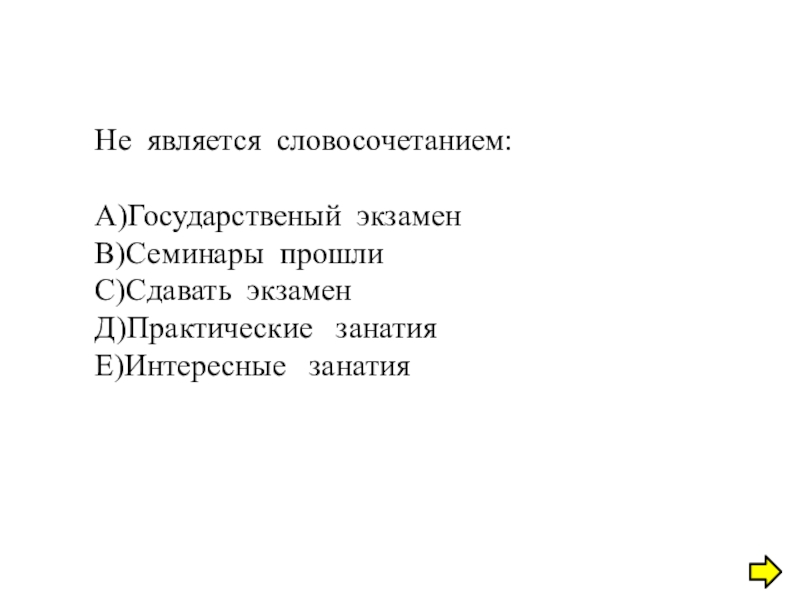 Не является словосочетанием:

А)Государственый экзамен
В)Семинары прошли
С)Сдавать экзамен
Д)Практические занатия
Е)Интересные занатия